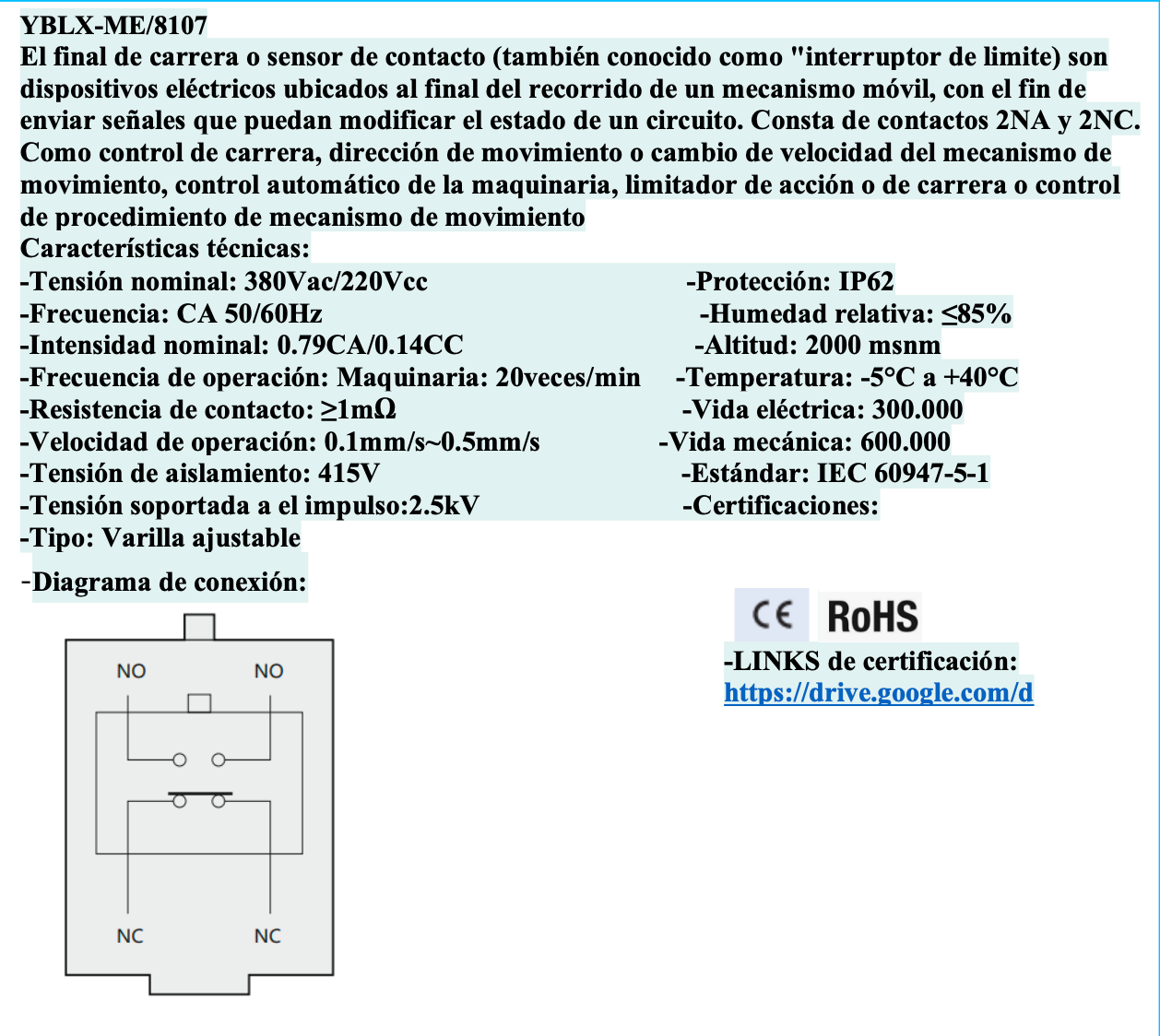 YBLX-ME/8107
El final de carrera o sensor de contacto (también conocido como "interruptor de limite) son dispositivos eléctricos ubicados al final del recorrido de un mecanismo móvil, con el fin de enviar señales que puedan modificar el estado de un circuito. Consta de contactos 2NA y 2NC. Como control de carrera, dirección de movimiento o cambio de velocidad del mecanismo de movimiento, control automático de la maquinaria, limitador de acción o de carrera o control de procedimiento de mecanismo de movimiento
Características técnicas:
-Tensión nominal: 380Vac/220Vcc
-Frecuencia: CA 50/60Hz
-Intensidad nominal: 0.79CA/0.14CC
-Frecuencia de operación: Maquinaria: 20veces/min
-Resistencia de contacto: ≥1mΩ
-Velocidad de operación: 0.1mm/s~0.5mm/s
-Tensión de aislamiento: 415V
-Tensión soportada a el impulso:2.5kV
-Tipo: Varilla ajustable

-Protección: IP62
-Humedad relativa: ≤85%
-Altitud: 2000 msnm
-Temperatura: -5°C a +40°C
-Vida eléctrica: 300.000
-Vida mecánica: 600.000
-Estándar: IEC 60947-5-1
-Certificaciones:

-Diagrama de conexión:

NO NO
NC NC

CE RoHS
-LINKS de certificación:
https://drive.google.com/d